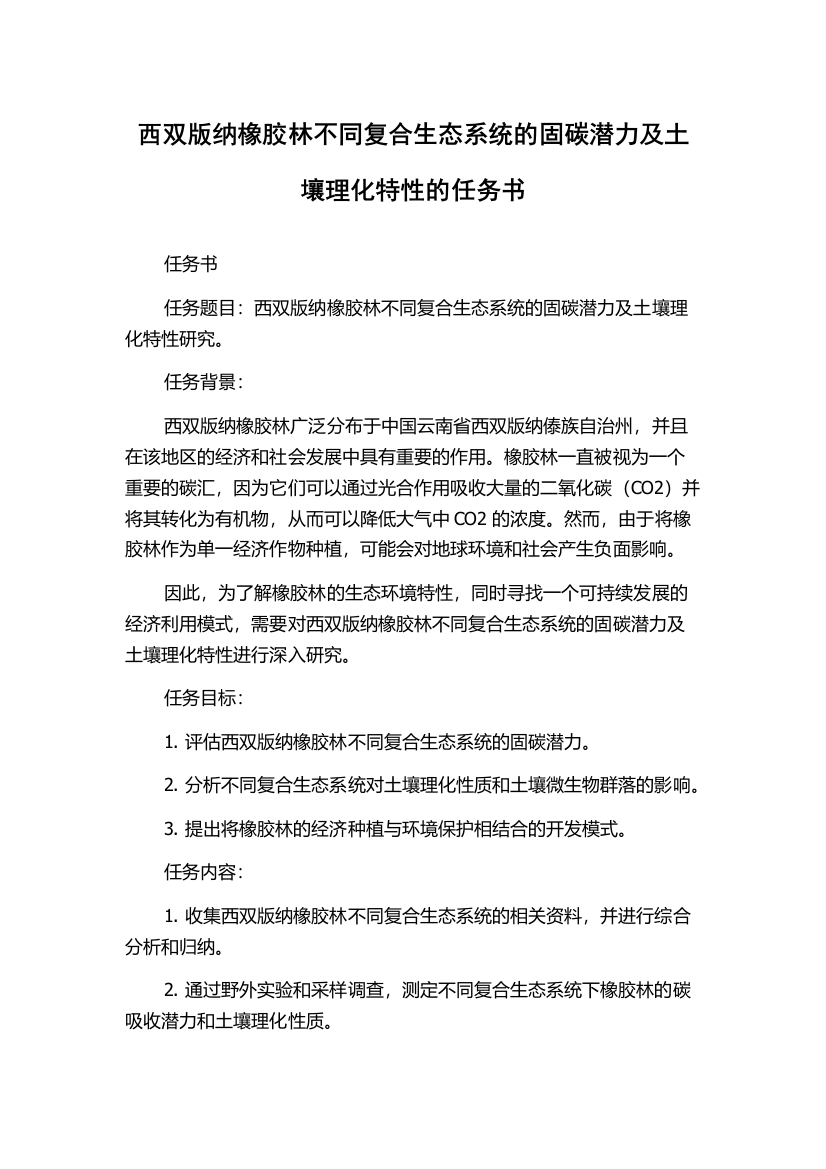 西双版纳橡胶林不同复合生态系统的固碳潜力及土壤理化特性的任务书

任务书

任务题目：西双版纳橡胶林不同复合生态系统的固碳潜力及土壤理化特性研究。

任务背景：

西双版纳橡胶林广泛分布于中国云南省西双版纳傣族自治州，并且在该地区的经济和社会发展中具有重要的作用。橡胶林一直被视为一个重要的碳汇，因为它们可以通过光合作用吸收大量的二氧化碳（CO2）并将其转化为有机物，从而可以降低大气中 CO2 的浓度。然而，由于将橡胶林作为单一经济作物种植，可能会对地球环境和社会产生负面影响。

因此，为了解橡胶林的生态环境特性，同时寻找一个可持续发展的经济利用模式，需要对西双版纳橡胶林不同复合生态系统的固碳潜力及土壤理化特性进行深入研究。

任务目标：

1. 评估西双版纳橡胶林不同复合生态系统的固碳潜力。

2. 分析不同复合生态系统对土壤理化性质和土壤微生物群落的影响。

3. 提出将橡胶林的经济种植与环境保护相结合的开发模式。

任务内容：

1. 收集西双版纳橡胶林不同复合生态系统的相关资料，并进行综合分析和归纳。

2. 通过野外实验和采样调查，测定不同复合生态系统下橡胶林的碳吸收潜力和土壤理化性质。